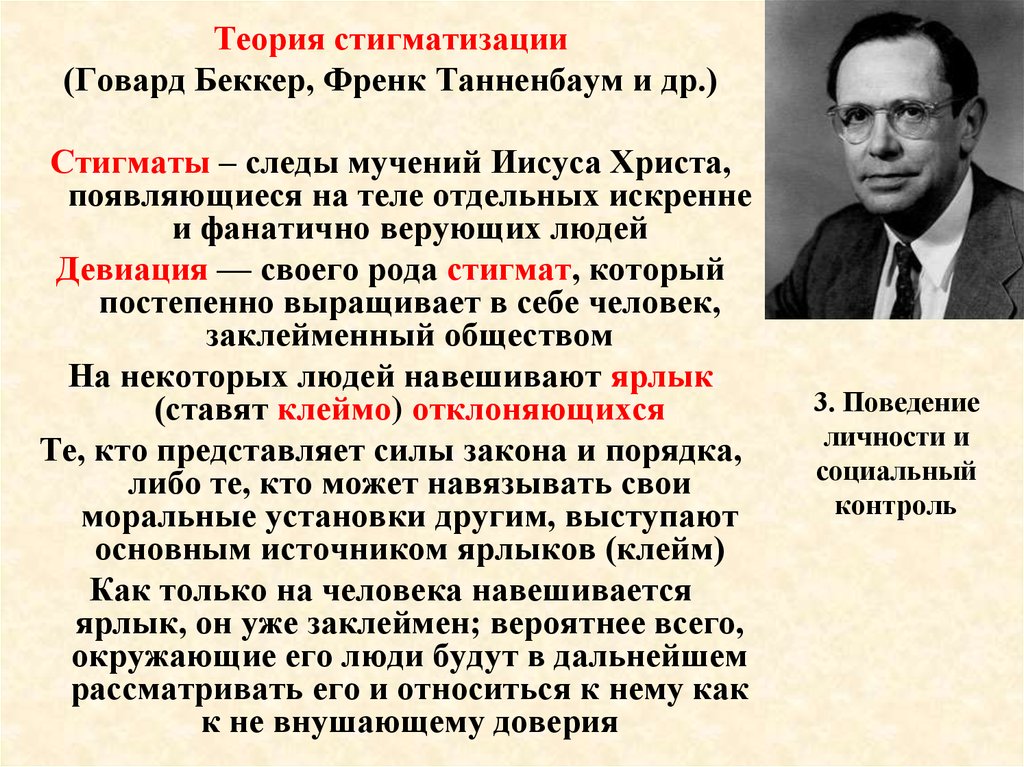 Теория стигматизации
(Говард Беккер, Френк Танненбаум и др.)

Стигматы – следы мучений Иисуса Христа, появляющиеся на теле отдельных искренне и фанатично верующих людей

Девиация — своего рода стигмат, который постепенно выращивает в себе человек, заклейменный обществом

На некоторых людей навешивают ярлык (ставят клеймо) отклоняющихся

Те, кто представляет силы закона и порядка, либо те, кто может навязывать свои моральные установки другим, выступают основным источником ярлыков (клейм)

Как только на человека навешивается ярлык, он уже заклеймен; вероятнее всего, окружающие его люди будут в дальнейшем рассматривать его и относиться к нему как к не внушающему доверия

3. Поведение личности и социальный контроль